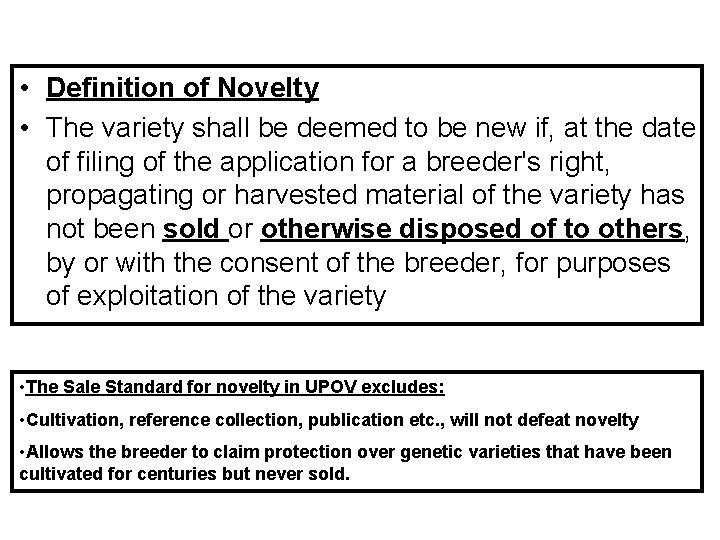 • Definition of Novelty

• The variety shall be deemed to be new if, at the date of filing of the application for a breeder's right, propagating or harvested material of the variety has not been sold or otherwise disposed of to others, by or with the consent of the breeder, for purposes of exploitation of the variety

•The Sale Standard for novelty in UPOV excludes:

•Cultivation, reference collection, publication etc., will not defeat novelty

•Allows the breeder to claim protection over genetic varieties that have been cultivated for centuries but never sold.